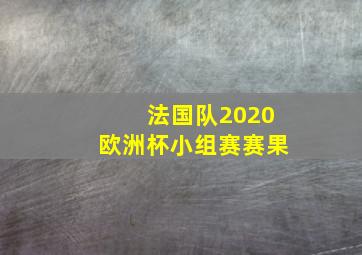 法国队2020
欧洲杯小组赛赛果